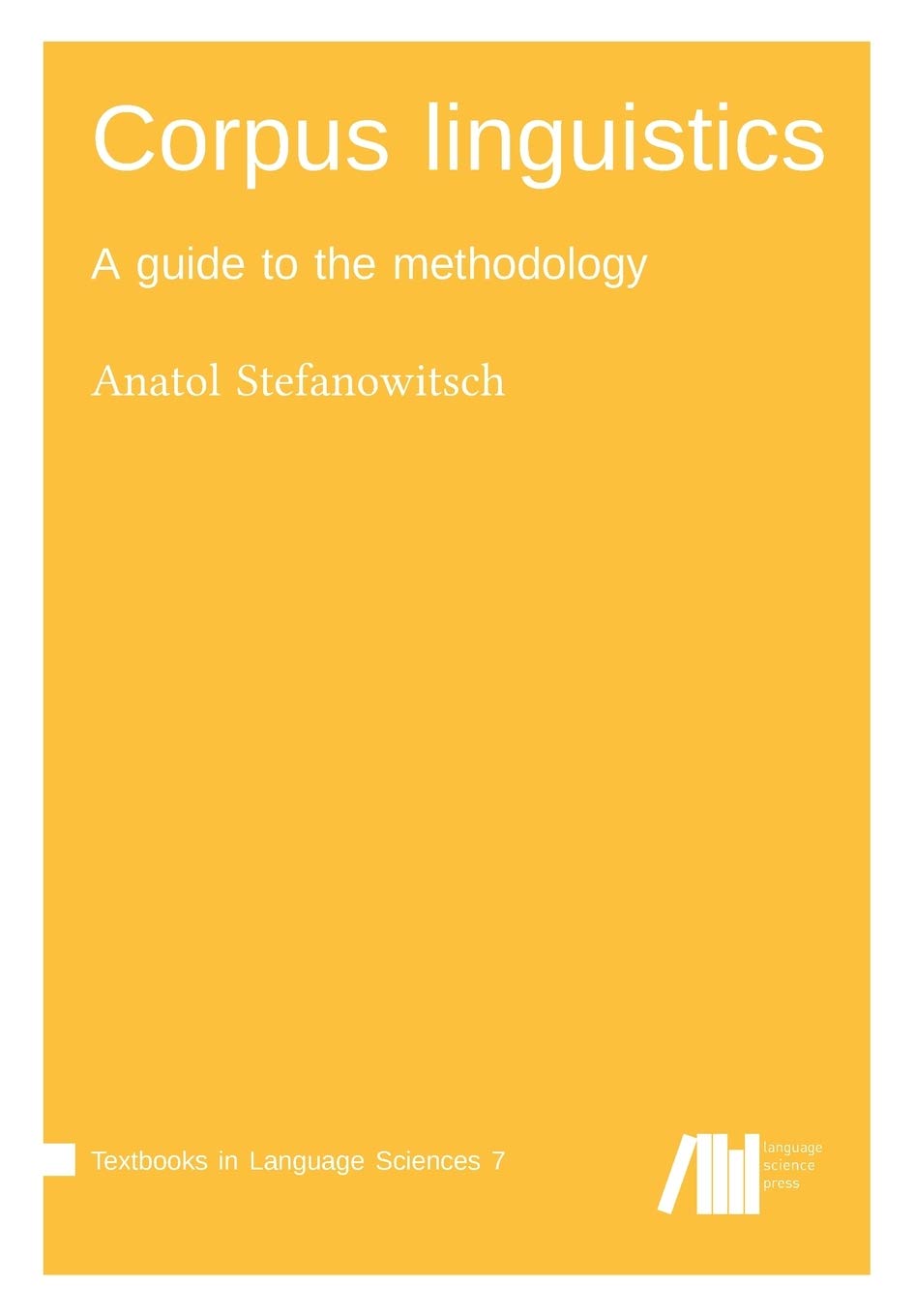 Corpus linguistics

A guide to the methodology

Anatol Stefanowitsch

Textbooks in Language Sciences 7

language
science
press